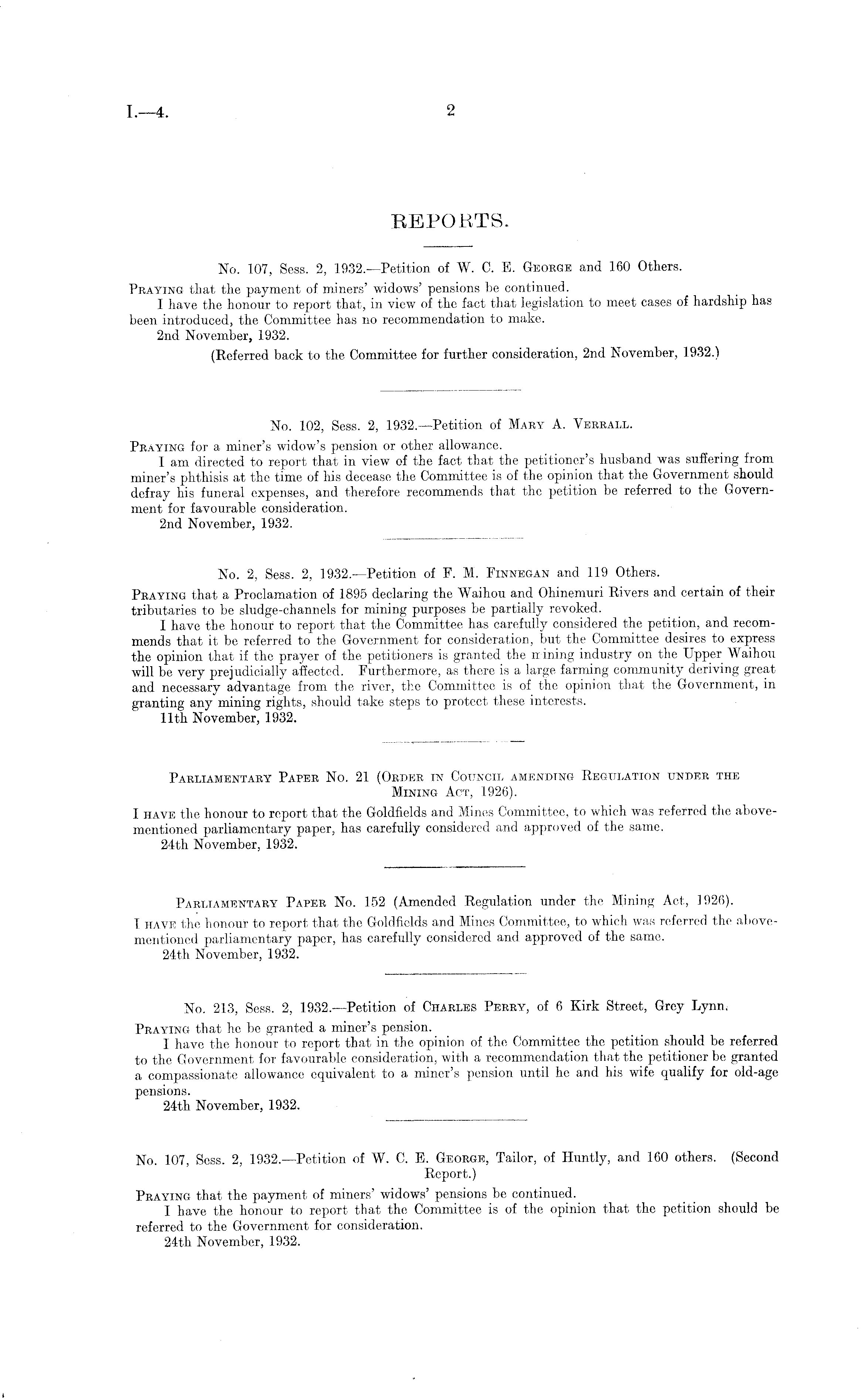 I.—4. 2

REPORTS.

No. 107, Sess. 2, 1932.—Petition of W. C. E. George and 160 Others.

Praying that the payment of miners' widows' pensions be continued.

I have the honour to report that, in view of the fact that legislation to meet cases of hardship has been introduced, the Committee has no recommendation to make.

2nd November, 1932.

(Referred back to the Committee for further consideration, 2nd November, 1932.)

No. 102, Sess. 2, 1932.—Petition of Mary A. Verrall.

Praying for a miner's widow's pension or other allowance.

I am directed to report that in view of the fact that the petitioner's husband was suffering from miner's phthisis at the time of his decease the Committee is of the opinion that the Government should defray his funeral expenses, and therefore recommends that the petition be referred to the Government for favourable consideration.

2nd November, 1932.

No. 2, Sess. 2, 1932.—Petition of F. M. Finnegan and 119 Others.

Praying that a Proclamation of 1895 declaring the Waihou and Ohinemuri Rivers and certain of their tributaries to be sludge-channels for mining purposes be partially revoked.

I have the honour to report that the Committee has carefully considered the petition, and recommends that it be referred to the Government for consideration, but the Committee desires to express the opinion that if the prayer of the petitioners is granted the mining industry on the Upper Waihou will be very prejudicially affected. Furthermore, as there is a large farming community deriving great and necessary advantage from the river, the Committee is of the opinion that the Government, in granting any mining rights, should take steps to protect these interests.

11th November, 1932.

Parliamentary Paper No. 21 (Order in Council amending Regulation under the Mining Act, 1926).

I have the honour to report that the Goldfields and Mines Committee, to which was referred the abovementioned parliamentary paper, has carefully considered and approved of the same.

24th November, 1932.

Parliamentary Paper No. 152 (Amended Regulation under the Mining Act, 1926).

I have the honour to report that the Goldfields and Mines Committee, to which was referred the abovementioned parliamentary paper, has carefully considered and approved of the same.

24th November, 1932.

No. 213, Sess. 2, 1932.—Petition of Charles Perry, of 6 Kirk Street, Grey Lynn.

Praying that he be granted a miner's pension.

I have the honour to report that in the opinion of the Committee the petition should be referred to the Government for favourable consideration, with a recommendation that the petitioner be granted a compassionate allowance equivalent to a miner's pension until he and his wife qualify for old-age pensions.

24th November, 1932.

No. 107, Sess. 2, 1932.—Petition of W. C. E. George, Tailor, of Huntly, and 160 others. (Second Report.)

Praying that the payment of miners' widows' pensions be continued.

I have the honour to report that the Committee is of the opinion that the petition should be referred to the Government for consideration.

24th November, 1932.